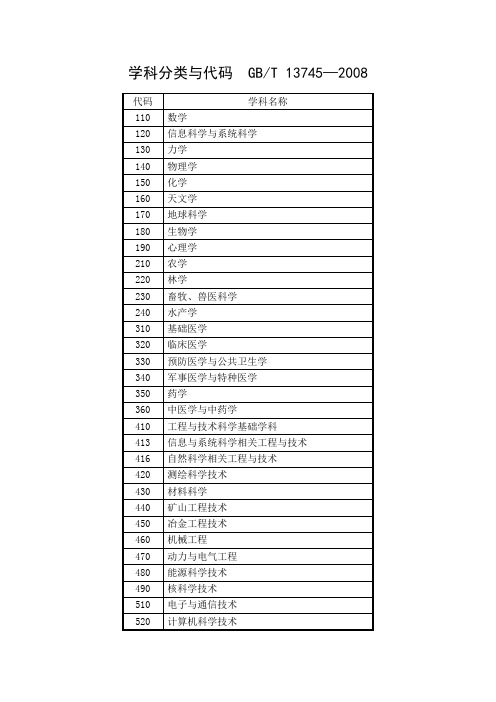 学科分类与代码 GB/T 13745—2008

| 代码 | 学科名称 |
|---|---|
| 110 | 数学 |
| 120 | 信息科学与系统科学 |
| 130 | 力学 |
| 140 | 物理学 |
| 150 | 化学 |
| 160 | 天文学 |
| 170 | 地球科学 |
| 180 | 生物学 |
| 190 | 心理学 |
| 210 | 农学 |
| 220 | 林学 |
| 230 | 畜牧、兽医科学 |
| 240 | 水产学 |
| 310 | 基础医学 |
| 320 | 临床医学 |
| 330 | 预防医学与公共卫生学 |
| 340 | 军事医学与特种医学 |
| 350 | 药学 |
| 360 | 中医学与中药学 |
| 410 | 工程与技术科学基础学科 |
| 413 | 信息与系统科学相关工程与技术 |
| 416 | 自然科学相关工程与技术 |
| 420 | 测绘科学技术 |
| 430 | 材料科学 |
| 440 | 矿山工程技术 |
| 450 | 冶金工程技术 |
| 460 | 机械工程 |
| 470 | 动力与电气工程 |
| 480 | 能源科学技术 |
| 490 | 核科学技术 |
| 510 | 电子与通信技术 |
| 520 | 计算机科学技术 |